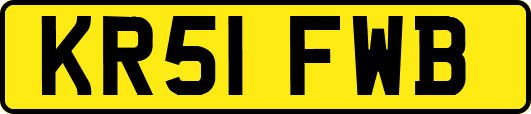 KR51 FWB